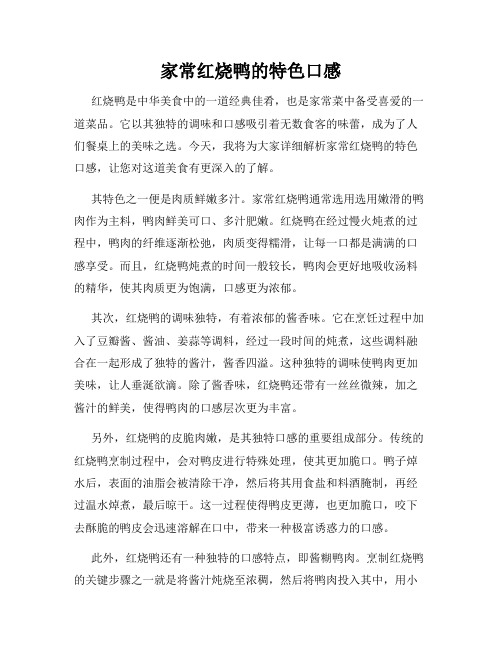 家常红烧鸭的特色口感

红烧鸭是中华美食中的一道经典佳肴，也是家常菜中备受喜爱的一道菜品。它以其独特的调味和口感吸引着无数食客的味蕾，成为了人们餐桌上的美味之选。今天，我将为大家详细解析家常红烧鸭的特色口感，让您对这道美食有更深入的了解。

其特色之一便是肉质鲜嫩多汁。家常红烧鸭通常选用选用嫩滑的鸭肉作为主料，鸭肉鲜美可口、多汁肥嫩。红烧鸭在经过慢火炖煮的过程中，鸭肉的纤维逐渐松弛，肉质变得糯滑，让每一口都是满满的口感享受。而且，红烧鸭炖煮的时间一般较长，鸭肉会更好地吸收汤料的精华，使其肉质更为饱满，口感更为浓郁。

其次，红烧鸭的调味独特，有着浓郁的酱香味。它在烹饪过程中加入了豆瓣酱、酱油、姜蒜等调料，经过一段时间的炖煮，这些调料融合在一起形成了独特的酱汁，酱香四溢。这种独特的调味使鸭肉更加美味，让人垂涎欲滴。除了酱香味，红烧鸭还带有一丝丝微辣，加之酱汁的鲜美，使得鸭肉的口感层次更为丰富。

另外，红烧鸭的皮脆肉嫩，是其独特口感的重要组成部分。传统的红烧鸭烹制过程中，会对鸭皮进行特殊处理，使其更加脆口。鸭子焯水后，表面的油脂会被清除干净，然后将其用食盐和料酒腌制，再经过温水焯煮，最后晾干。这一过程使得鸭皮更薄，也更加脆口，咬下去酥脆的鸭皮会迅速溶解在口中，带来一种极富诱惑力的口感。

此外，红烧鸭还有一种独特的口感特点，即酱糊鸭肉。烹制红烧鸭的关键步骤之一就是将酱汁炖烧至浓稠，然后将鸭肉投入其中，用小